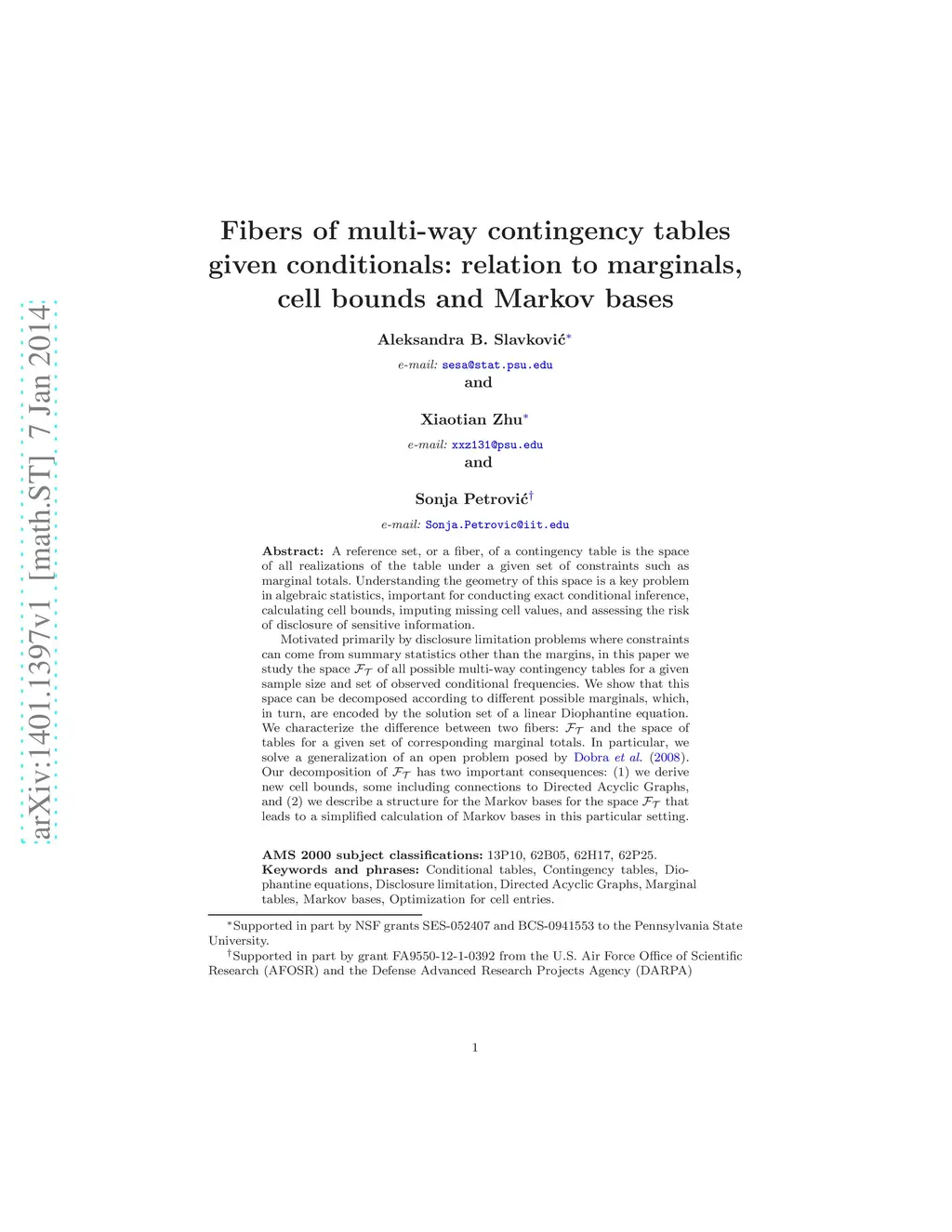 arXiv:1401.1397v1 [math.ST] 7 Jan 2014

Fibers of multi-way contingency tables given conditionals: relation to marginals, cell bounds and Markov bases

Aleksandra B. Slavković*

e-mail: sesa@stat.psu.edu

and

Xiaotian Zhu*

e-mail: xxz131@psu.edu

and

Sonja Petrović†

e-mail: Sonja.Petrovic@iit.edu

Abstract: A reference set, or a fiber, of a contingency table is the space of all realizations of the table under a given set of constraints such as marginal totals. Understanding the geometry of this space is a key problem in algebraic statistics, important for conducting exact conditional inference, calculating cell bounds, imputing missing cell values, and assessing the risk of disclosure of sensitive information.

Motivated primarily by disclosure limitation problems where constraints can come from summary statistics other than the margins, in this paper we study the space $\mathcal{F}_{\mathcal{T}}$ of all possible multi-way contingency tables for a given sample size and set of observed conditional frequencies. We show that this space can be decomposed according to different possible marginals, which, in turn, are encoded by the solution set of a linear Diophantine equation. We characterize the difference between two fibers: $\mathcal{F}_{\mathcal{T}}$ and the space of tables for a given set of corresponding marginal totals. In particular, we solve a generalization of an open problem posed by Dobra et al. (2008). Our decomposition of $\mathcal{F}_{\mathcal{T}}$ has two important consequences: (1) we derive new cell bounds, some including connections to Directed Acyclic Graphs, and (2) we describe a structure for the Markov bases for the space $\mathcal{F}_{\mathcal{T}}$ that leads to a simplified calculation of Markov bases in this particular setting.

AMS 2000 subject classifications: 13P10, 62B05, 62H17, 62P25.
Keywords and phrases: Conditional tables, Contingency tables, Diophantine equations, Disclosure limitation, Directed Acyclic Graphs, Marginal tables, Markov bases, Optimization for cell entries.

*Supported in part by NSF grants SES-052407 and BCS-0941553 to the Pennsylvania State University.
†Supported in part by grant FA9550-12-1-0392 from the U.S. Air Force Office of Scientific Research (AFOSR) and the Defense Advanced Research Projects Agency (DARPA)

1